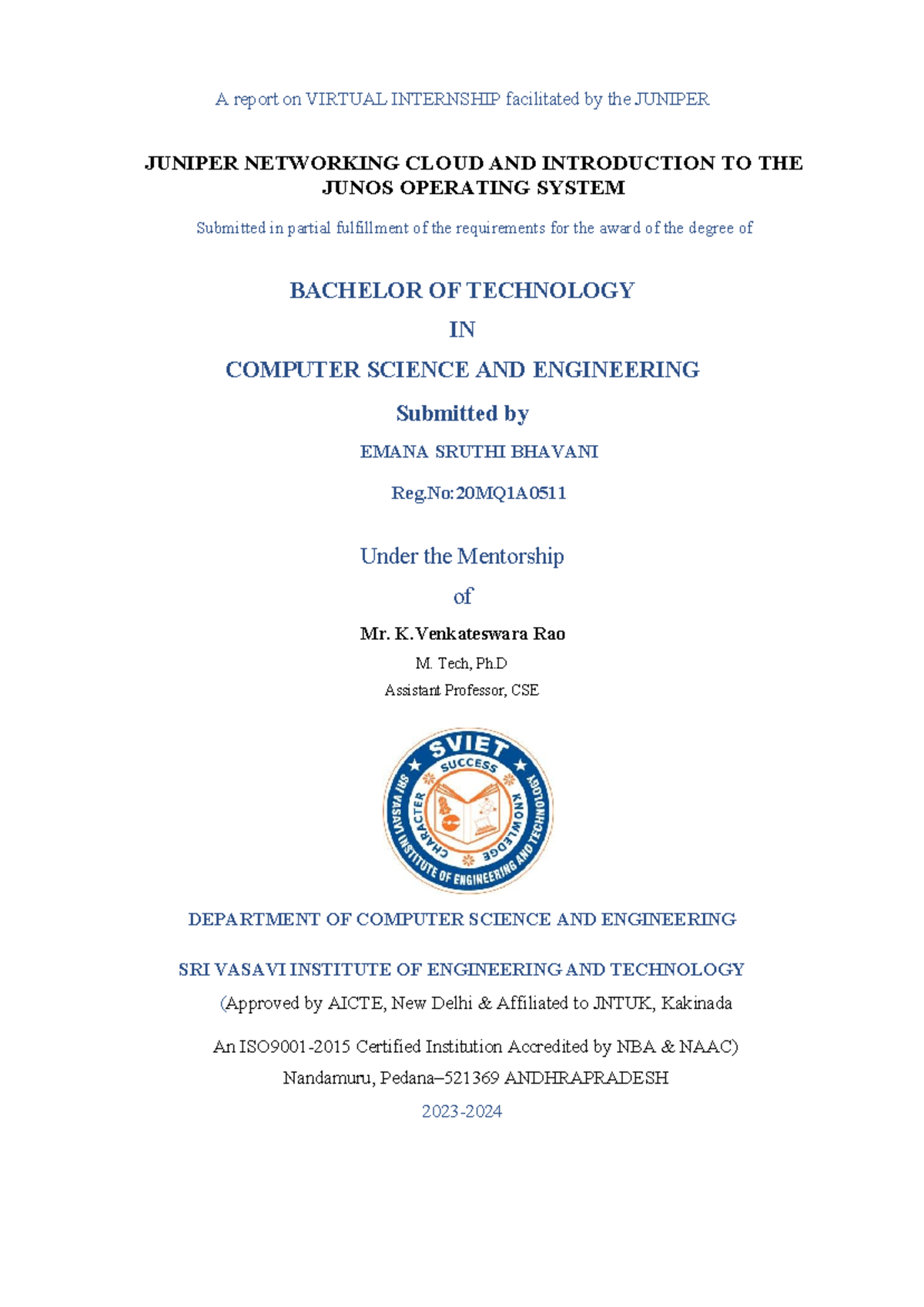 A report on VIRTUAL INTERNSHIP facilitated by the JUNIPER

JUNIPER NETWORKING CLOUD AND INTRODUCTION TO THE JUNOS OPERATING SYSTEM

Submitted in partial fulfillment of the requirements for the award of the degree of

BACHELOR OF TECHNOLOGY

IN

COMPUTER SCIENCE AND ENGINEERING

Submitted by

EMANA SRUTHI BHAVANI

Reg.No:20MQ1A0511

Under the Mentorship

of

Mr. K.Venkateswara Rao

M. Tech, Ph.D

Assistant Professor, CSE

SVIET

SUCCESS

CHARACTER

KNOWLEDGE

SRI VASAVI INSTITUTE OF ENGINEERING AND TECHNOLOGY

DEPARTMENT OF COMPUTER SCIENCE AND ENGINEERING

SRI VASAVI INSTITUTE OF ENGINEERING AND TECHNOLOGY

(Approved by AICTE, New Delhi & Affiliated to JNTUK, Kakinada

An ISO9001-2015 Certified Institution Accredited by NBA & NAAC)

Nandamuru, Pedana–521369 ANDHRAPRADESH

2023-2024